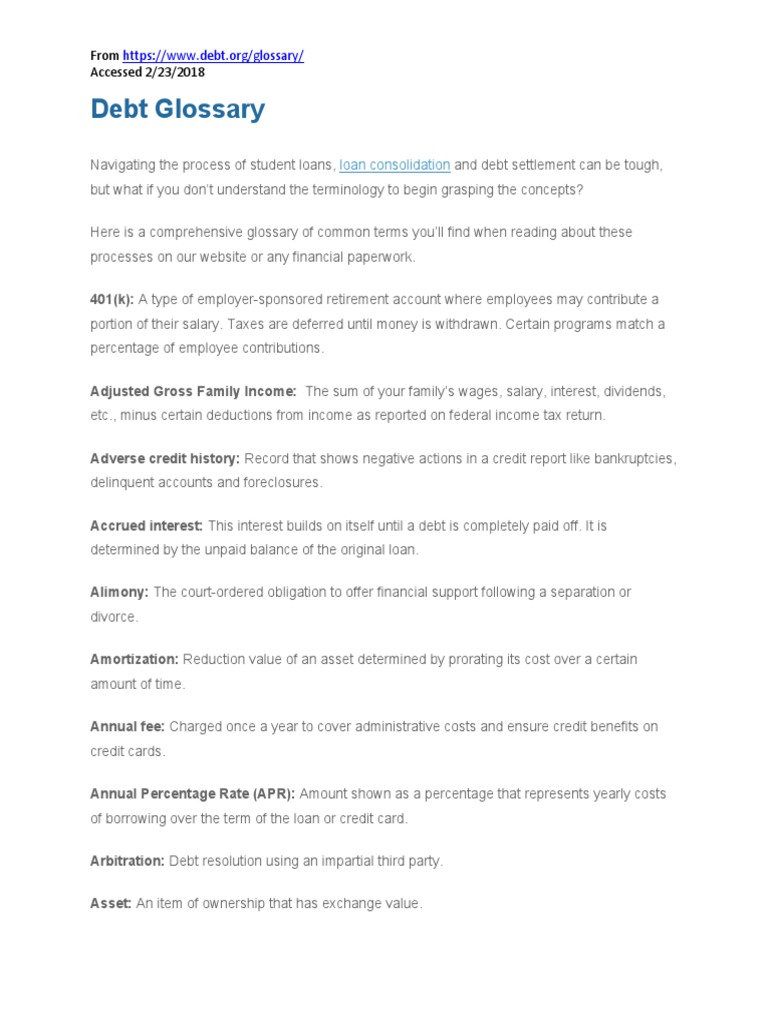 From https://www.debt.org/glossary/
Accessed 2/23/2018

Debt Glossary

Navigating the process of student loans, loan consolidation and debt settlement can be tough, but what if you don't understand the terminology to begin grasping the concepts?

Here is a comprehensive glossary of common terms you'll find when reading about these processes on our website or any financial paperwork.

401(k): A type of employer-sponsored retirement account where employees may contribute a portion of their salary. Taxes are deferred until money is withdrawn. Certain programs match a percentage of employee contributions.

Adjusted Gross Family Income: The sum of your family's wages, salary, interest, dividends, etc., minus certain deductions from income as reported on federal income tax return.

Adverse credit history: Record that shows negative actions in a credit report like bankruptcies, delinquent accounts and foreclosures.

Accrued interest: This interest builds on itself until a debt is completely paid off. It is determined by the unpaid balance of the original loan.

Alimony: The court-ordered obligation to offer financial support following a separation or divorce.

Amortization: Reduction value of an asset determined by prorating its cost over a certain amount of time.

Annual fee: Charged once a year to cover administrative costs and ensure credit benefits on credit cards.

Annual Percentage Rate (APR): Amount shown as a percentage that represents yearly costs of borrowing over the term of the loan or credit card.

Arbitration: Debt resolution using an impartial third party.

Asset: An item of ownership that has exchange value.